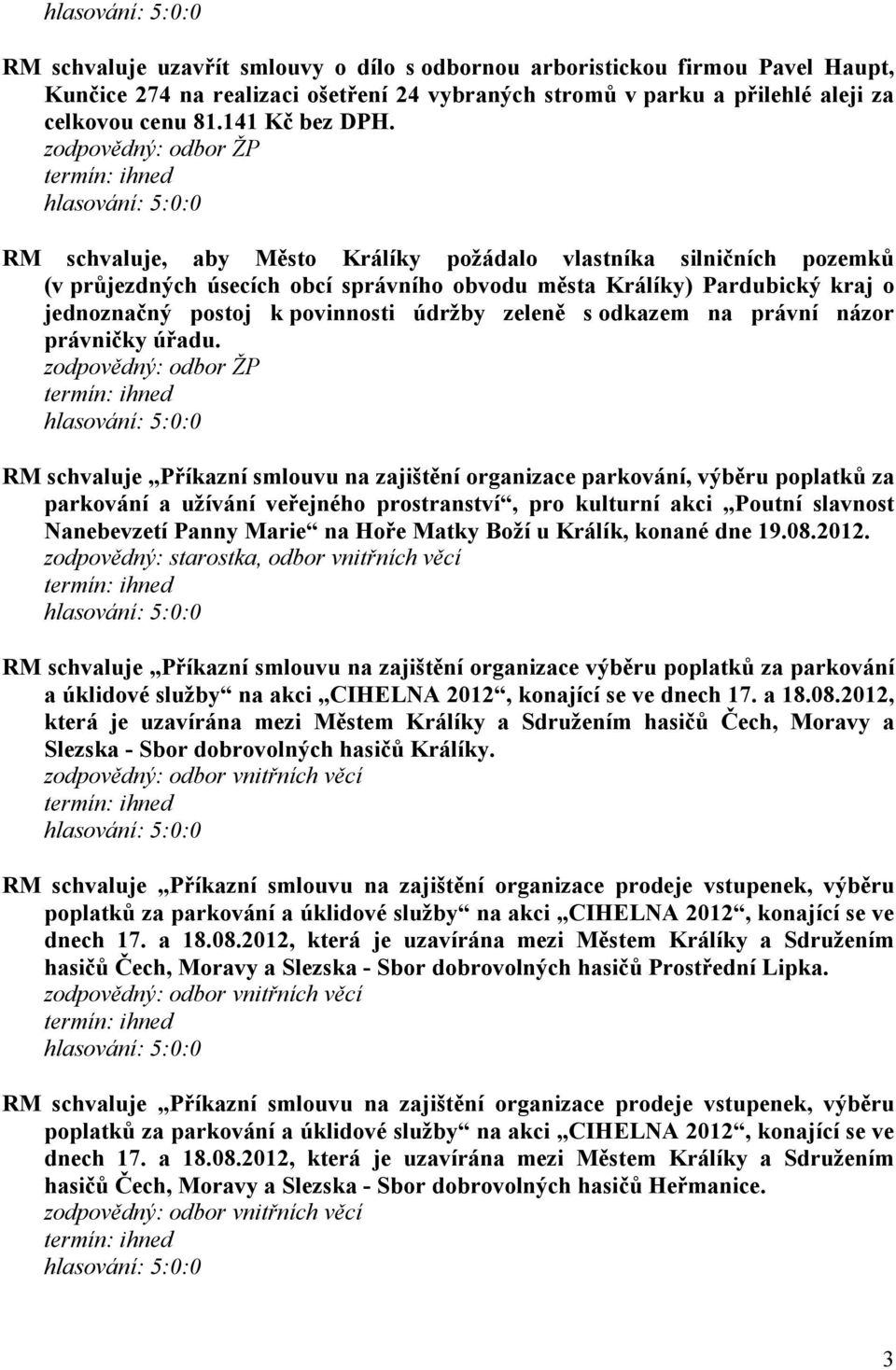 hlasování: 5:0:0

RM schvaluje uzavřít smlouvy o dílo s odbornou arboristickou firmou Pavel Haupt, Kunčice 274 na realizaci ošetření 24 vybraných stromů v parku a přilehlé aleji za celkovou cenu 81.141 Kč bez DPH.
zodpovědný: odbor ŽP
termín: ihned
hlasování: 5:0:0

RM schvaluje, aby Město Králíky požádalo vlastníka silničních pozemků (v průjezdných úsecích obcí správního obvodu města Králíky) Pardubický kraj o jednoznačný postoj k povinnosti údržby zeleně s odkazem na právní názor právničky úřadu.
zodpovědný: odbor ŽP
termín: ihned
hlasování: 5:0:0

RM schvaluje „Příkazní smlouvu na zajištění organizace parkování, výběru poplatků za parkování a užívání veřejného prostranství“, pro kulturní akci „Poutní slavnost Nanebevzetí Panny Marie“ na Hoře Matky Boží u Králík, konané dne 19.08.2012.
zodpovědný: starostka, odbor vnitřních věcí
termín: ihned
hlasování: 5:0:0

RM schvaluje „Příkazní smlouvu na zajištění organizace výběru poplatků za parkování a úklidové služby“ na akci „CIHELNA 2012“, konající se ve dnech 17. a 18.08.2012, která je uzavírána mezi Městem Králíky a Sdružením hasičů Čech, Moravy a Slezska - Sbor dobrovolných hasičů Králíky.
zodpovědný: odbor vnitřních věcí
termín: ihned
hlasování: 5:0:0

RM schvaluje „Příkazní smlouvu na zajištění organizace prodeje vstupenek, výběru poplatků za parkování a úklidové služby“ na akci „CIHELNA 2012“, konající se ve dnech 17. a 18.08.2012, která je uzavírána mezi Městem Králíky a Sdružením hasičů Čech, Moravy a Slezska - Sbor dobrovolných hasičů Prostřední Lipka.
zodpovědný: odbor vnitřních věcí
termín: ihned
hlasování: 5:0:0

RM schvaluje „Příkazní smlouvu na zajištění organizace prodeje vstupenek, výběru poplatků za parkování a úklidové služby“ na akci „CIHELNA 2012“, konající se ve dnech 17. a 18.08.2012, která je uzavírána mezi Městem Králíky a Sdružením hasičů Čech, Moravy a Slezska - Sbor dobrovolných hasičů Heřmanice.
zodpovědný: odbor vnitřních věcí
termín: ihned
hlasování: 5:0:0

3